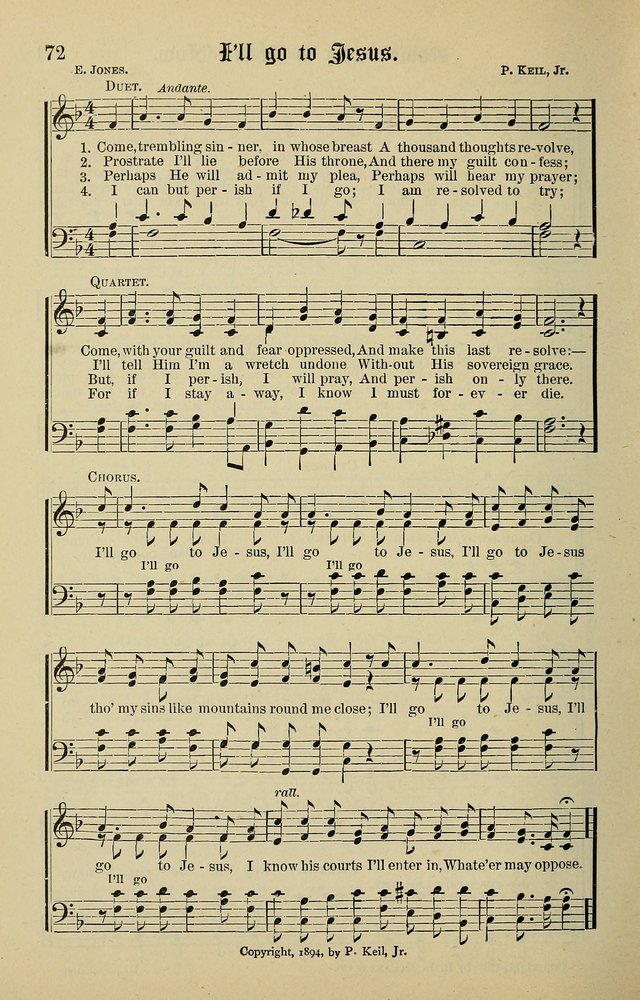 72 I'll go to Jesus.

E. JONES. P. KEIL, Jr.

DUET. Andante.

1. Come, trembling sin - ner, in whose breast A thousand thoughts re-volve,
2. Prostrate I'll lie before His throne, And there my guilt con - fess;
3. Perhaps He will ad - mit my plea, Perhaps will hear my prayer;
4. I can but per - ish if I go; I am re - solved to try;

QUARTET.

Come, with your guilt and fear oppressed, And make this last re - solve:—
I'll tell Him I'm a wretch undone With-out His sovereign grace.
But, if I per - ish, I will pray, And per - ish on - ly there.
For if I stay a - way, I know I must for - ev - er die.

CHORUS.

I'll go to Je - sus, I'll go to Je - sus, I'll go to Je - sus
I'll go I'll go

tho' my sins like mountains round me close; I'll go to Je - sus, I'll
I'll go

rall.
go to Je - sus, I know his courts I'll enter in, Whate'er may oppose.
I'll go

Copyright, 1894, by P. Keil, Jr.